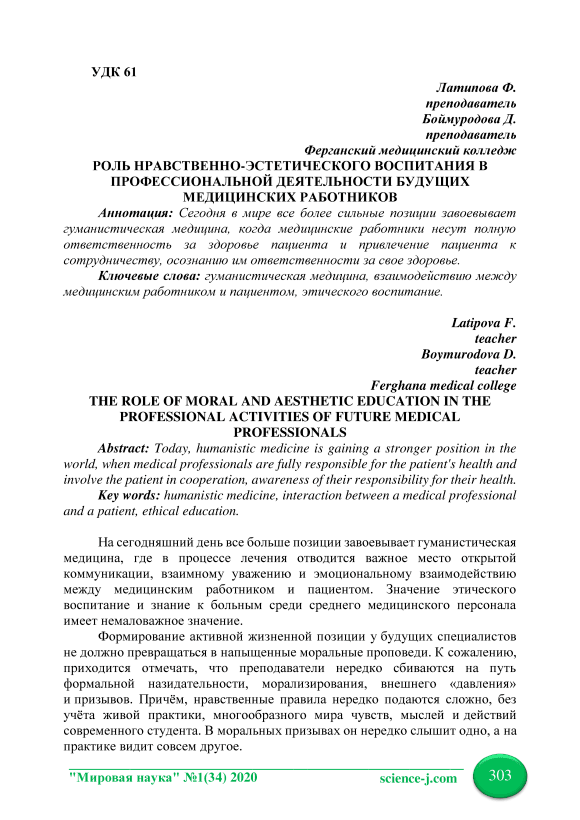 УДК 61

Латипова Ф.
преподаватель
Боймуродова Д.
преподаватель
Ферганский медицинский колледж

РОЛЬ НРАВСТВЕННО-ЭСТЕТИЧЕСКОГО ВОСПИТАНИЯ В ПРОФЕССИОНАЛЬНОЙ ДЕЯТЕЛЬНОСТИ БУДУЩИХ МЕДИЦИНСКИХ РАБОТНИКОВ

Аннотация: Сегодня в мире все более сильные позиции завоевывает гуманистическая медицина, когда медицинские работники несут полную ответственность за здоровье пациента и привлечение пациента к сотрудничеству, осознанию им ответственности за свое здоровье.

Ключевые слова: гуманистическая медицина, взаимодействию между медицинским работником и пациентом, этического воспитание.

Latipova F.
teacher
Boymurodova D.
teacher
Ferghana medical college

THE ROLE OF MORAL AND AESTHETIC EDUCATION IN THE PROFESSIONAL ACTIVITIES OF FUTURE MEDICAL PROFESSIONALS

Abstract: Today, humanistic medicine is gaining a stronger position in the world, when medical professionals are fully responsible for the patient's health and involve the patient in cooperation, awareness of their responsibility for their health.

Key words: humanistic medicine, interaction between a medical professional and a patient, ethical education.

На сегодняшний день все больше позиции завоевывает гуманистическая медицина, где в процессе лечения отводится важное место открытой коммуникации, взаимному уважению и эмоциональному взаимодействию между медицинским работником и пациентом. Значение этического воспитание и знание к больным среди среднего медицинского персонала имеет немаловажное значение.

Формирование активной жизненной позиции у будущих специалистов не должно превращаться в напыщенные моральные проповеди. К сожалению, приходится отмечать, что преподаватели нередко сбиваются на путь формальной назидательности, морализирования, внешнего «давления» и призывов. Причём, нравственные правила нередко подаются сложно, без учёта живой практики, многообразного мира чувств, мыслей и действий современного студента. В моральных призывах он нередко слышит одно, а на практике видит совсем другое.

"Мировая наука" №1(34) 2020 science-j.com 303